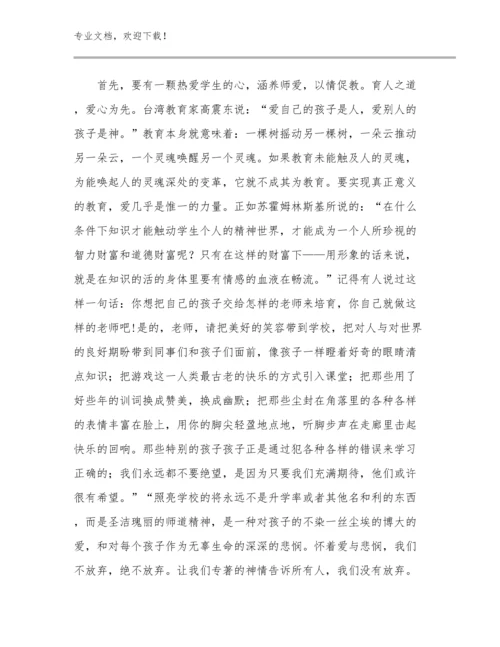 专业文档，欢迎下载！

首先，要有一颗热爱学生的心，涵养师爱，以情促教。育人之道，爱心为先。台湾教育家高震东说：“爱自己的孩子是人，爱别人的孩子是神。”教育本身就意味着：一棵树摇动另一棵树，一朵云推动另一朵云，一个灵魂唤醒另一个灵魂。如果教育未能触及人的灵魂，为能唤起人的灵魂深处的变革，它就不成其为教育。要实现真正意义的教育，爱几乎是惟一的力量。正如苏霍姆林斯基所说的：“在什么条件下知识才能触动学生个人的精神世界，才能成为一个人所珍视的智力财富和道德财富呢？只有在这样的财富下——用形象的话来说，就是在知识的活的身体里要有情感的血液在畅流。”记得有人说过这样一句话：你想把自己的孩子交给怎样的老师来培育，你自己就做这样的老师吧!是的，老师，请把美好的笑容带到学校，把对人与对世界的良好期盼带到同事们和孩子们面前，像孩子一样瞪着好奇的眼睛清点知识；把游戏这一人类最古老的快乐的方式引入课堂；把那些用了好些年的训词换成赞美，换成幽默；把那些尘封在角落里的各种各样的表情丰富在脸上，用你的脚尖轻盈地点地，听脚步声在走廊里击起快乐的回响。那些特别的孩子孩子正是通过犯各种各样的错误来学习正确的；我们永远都不要绝望，是因为只要我们充满期待，他们或许很有希望。”“照亮学校的将永远不是升学率或者其他名和利的东西，而是圣洁瑰丽的师道精神，是一种对孩子的不染一丝尘埃的博大的爱，和对每个孩子作为无辜生命的深深的悲悯。怀着爱与悲悯，我们不放弃，绝不放弃。让我们专著的神情告诉所有人，我们没有放弃。